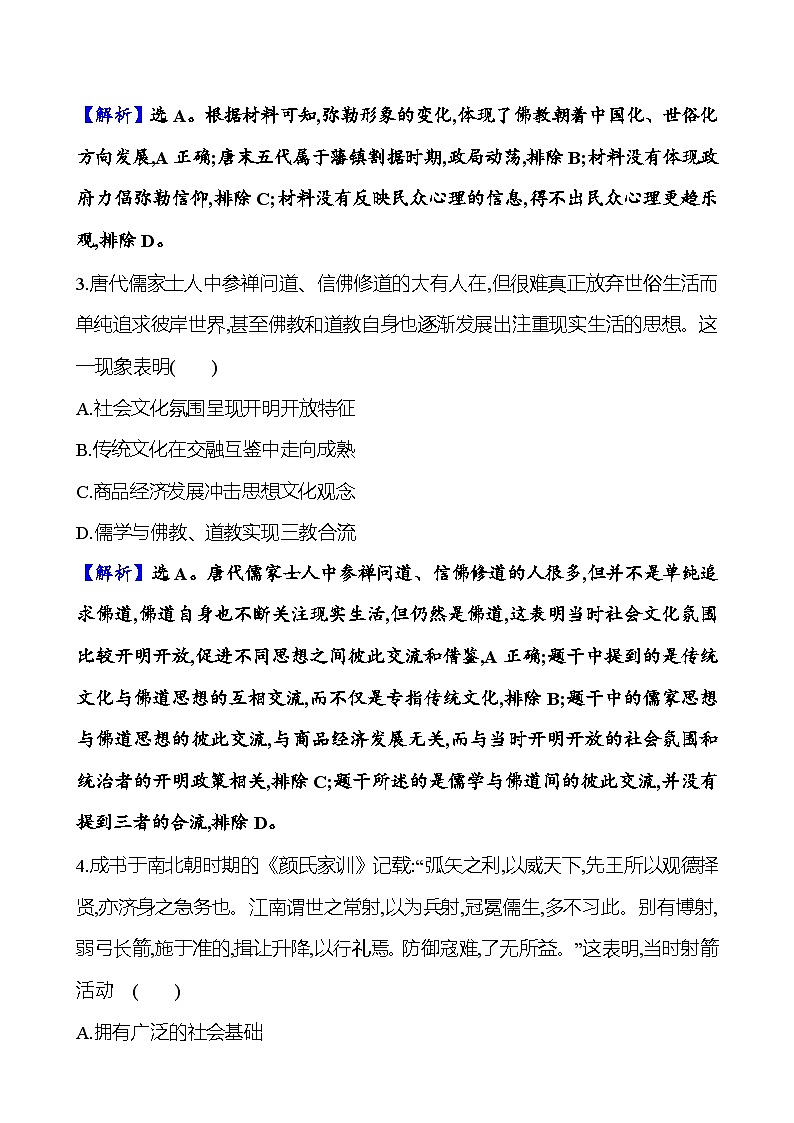 【解析】选 A。根据材料可知,弥勒形象的变化,体现了佛教朝着中国化、世俗化方向发展,A 正确;唐末五代属于藩镇割据时期,政局动荡,排除 B;材料没有体现政府力倡弥勒信仰,排除 C;材料没有反映民众心理的信息,得不出民众心理更趋乐观,排除 D。

3.唐代儒家士人中参禅问道、信佛修道的大有人在,但很难真正放弃世俗生活而单纯追求彼岸世界,甚至佛教和道教自身也逐渐发展出注重现实生活的思想。这一现象表明(　　)

A.社会文化氛围呈现开明开放特征

B.传统文化在交融互鉴中走向成熟

C.商品经济发展冲击思想文化观念

D.儒学与佛教、道教实现三教合流

【解析】选 A。唐代儒家士人中参禅问道、信佛修道的人很多,但并不是单纯追求佛道,佛道自身也不断关注现实生活,但仍然是佛道,这表明当时社会文化氛围比较开明开放,促进不同思想之间彼此交流和借鉴,A 正确;题干中提到的是传统文化与佛道思想的互相交流,而不仅是专指传统文化,排除 B;题干中的儒家思想与佛道思想的彼此交流,与商品经济发展无关,而与当时开明开放的社会氛围和统治者的开明政策相关,排除 C;题干所述的是儒学与佛道间的彼此交流,并没有提到三者的合流,排除 D。

4.成书于南北朝时期的《颜氏家训》记载:“弧矢之利,以威天下,先王所以观德择贤,亦济身之急务也。江南谓世之常射,以为兵射,冠冕儒生,多不习此。别有博射,弱弓长箭,施于准的,揖让升降,以行礼焉。防御寇难,了无所益。”这表明,当时射箭活动　(　　)

A.拥有广泛的社会基础